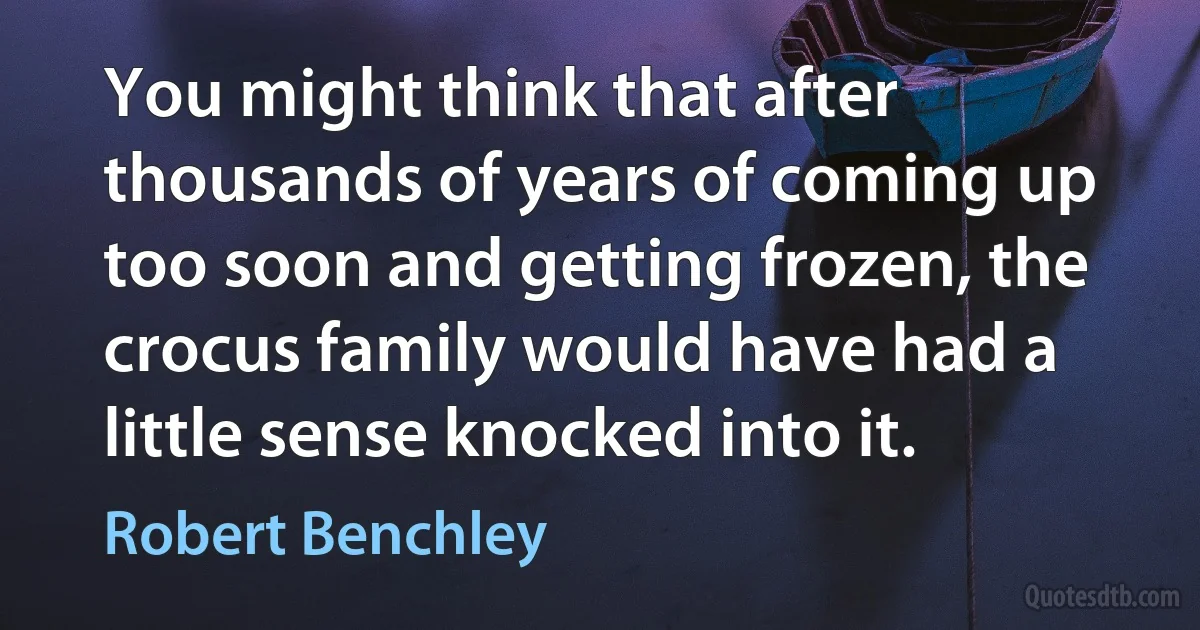 You might think that after thousands of years of coming up too soon and getting frozen, the crocus family would have had a little sense knocked into it.

Robert Benchley

Quotesdtb.com